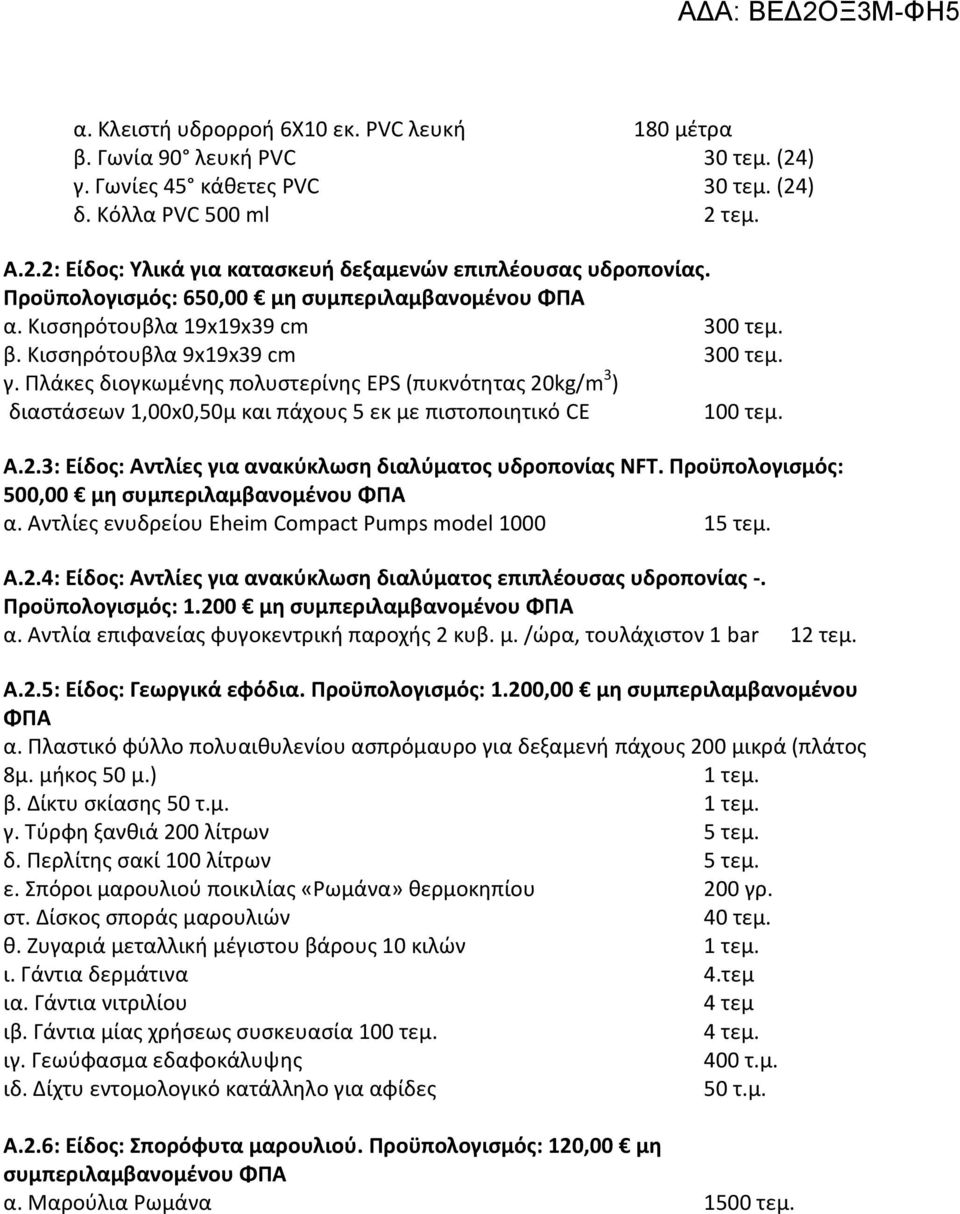 ΑΔΑ: ΒΕΔ2ΟΞ3Μ-ΦΗ5

α. Κλειστή υδρορροή 6Χ10 εκ. PVC λευκή 180 μέτρα
β. Γωνία 90° λευκή PVC 30 τεμ. (24)
γ. Γωνίες 45° κάθετες PVC 30 τεμ. (24)
δ. Κόλλα PVC 500 ml 2 τεμ.

Α.2.2: Είδος: Υλικά για κατασκευή δεξαμενών επιπλέουσας υδροπονίας. Προϋπολογισμός: 650,00 € μη συμπεριλαμβανομένου ΦΠΑ
α. Κισσηρότουβλα 19x19x39 cm 300 τεμ.
β. Κισσηρότουβλα 9x19x39 cm 300 τεμ.
γ. Πλάκες διογκωμένης πολυστερίνης EPS (πυκνότητας 20kg/m$^3$) διαστάσεων 1,00x0,50μ και πάχους 5 εκ με πιστοποιητικό CE 100 τεμ.

Α.2.3: Είδος: Αντλίες για ανακύκλωση διαλύματος υδροπονίας NFT. Προϋπολογισμός: 500,00 € μη συμπεριλαμβανομένου ΦΠΑ
α. Αντλίες ενυδρείου Eheim Compact Pumps model 1000 15 τεμ.

Α.2.4: Είδος: Αντλίες για ανακύκλωση διαλύματος επιπλέουσας υδροπονίας -. Προϋπολογισμός: 1.200 € μη συμπεριλαμβανομένου ΦΠΑ
α. Αντλία επιφανείας φυγοκεντρική παροχής 2 κυβ. μ. /ώρα, τουλάχιστον 1 bar 12 τεμ.

Α.2.5: Είδος: Γεωργικά εφόδια. Προϋπολογισμός: 1.200,00 € μη συμπεριλαμβανομένου ΦΠΑ
α. Πλαστικό φύλλο πολυαιθυλενίου ασπρόμαυρο για δεξαμενή πάχους 200 μικρά (πλάτος 8μ. μήκος 50 μ.) 1 τεμ.
β. Δίκτυ σκίασης 50 τ.μ. 1 τεμ.
γ. Τύρφη ξανθιά 200 λίτρων 5 τεμ.
δ. Περλίτης σακί 100 λίτρων 5 τεμ.
ε. Σπόροι μαρουλιού ποικιλίας «Ρωμάνα» θερμοκηπίου 200 γρ.
στ. Δίσκος σποράς μαρουλιών 40 τεμ.
θ. Ζυγαριά μεταλλική μέγιστου βάρους 10 κιλών 1 τεμ.
ι. Γάντια δερμάτινα 4.τεμ
ια. Γάντια νιτριλίου 4 τεμ
ιβ. Γάντια μίας χρήσεως συσκευασία 100 τεμ. 4 τεμ.
ιγ. Γεωύφασμα εδαφοκάλυψης 400 τ.μ.
ιδ. Δίχτυ εντομολογικό κατάλληλο για αφίδες 50 τ.μ.

Α.2.6: Είδος: Σπορόφυτα μαρουλιού. Προϋπολογισμός: 120,00 € μη συμπεριλαμβανομένου ΦΠΑ
α. Μαρούλια Ρωμάνα 1500 τεμ.